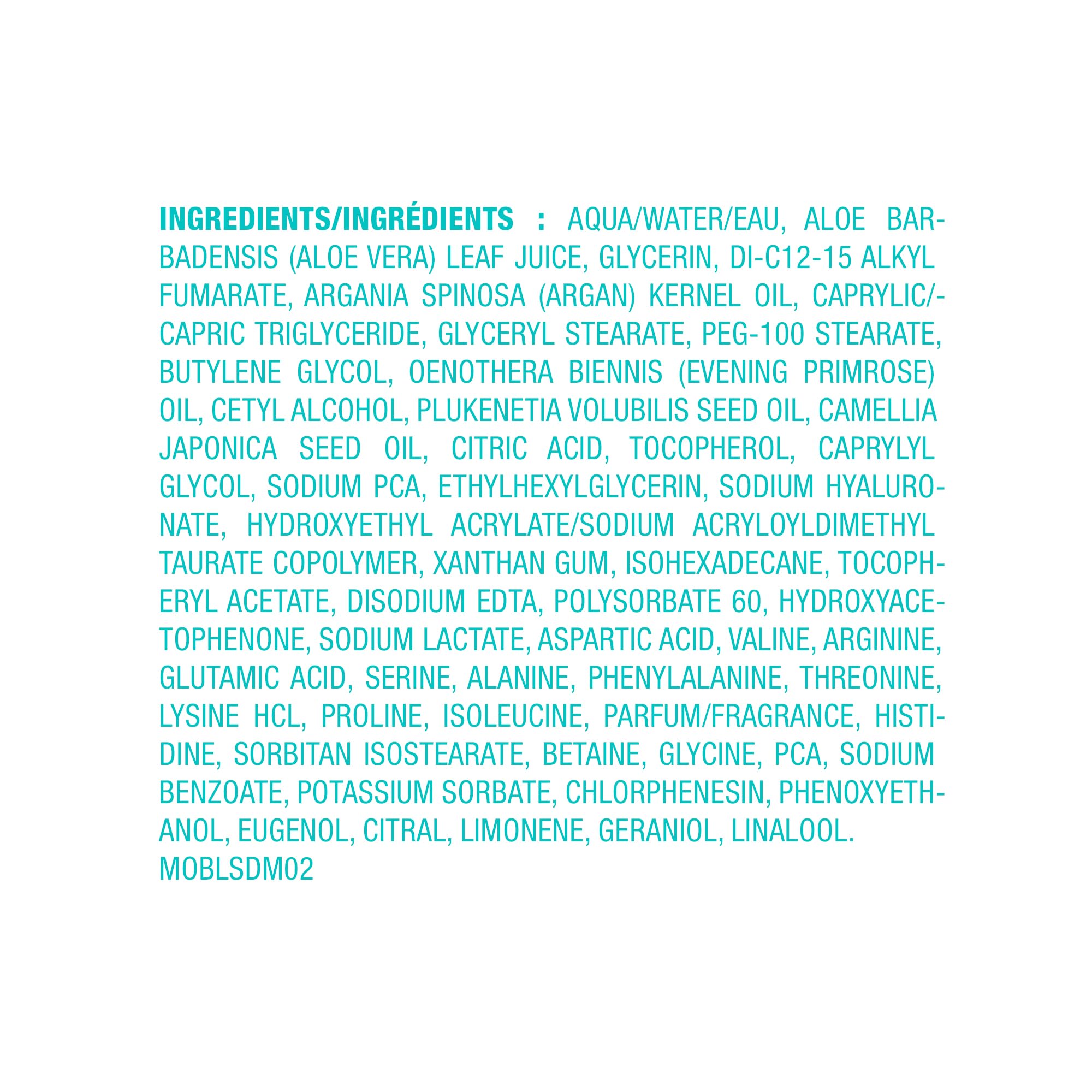 INGREDIENTS/INGRÉDIENTS : AQUA/WATER/EAU, ALOE BARBADENSIS (ALOE VERA) LEAF JUICE, GLYCERIN, DI-C12-15 ALKYL FUMARATE, ARGANIA SPINOSA (ARGAN) KERNEL OIL, CAPRYLIC/-CAPRIC TRIGLYCERIDE, GLYCERYL STEARATE, PEG-100 STEARATE, BUTYLENE GLYCOL, OENOTHERA BIENNIS (EVENING PRIMROSE) OIL, CETYL ALCOHOL, PLUKENETIA VOLUBILIS SEED OIL, CAMELLIA JAPONICA SEED OIL, CITRIC ACID, TOCOPHEROL, CAPRYLYL GLYCOL, SODIUM PCA, ETHYLHEXYLGLYCERIN, SODIUM HYALURONATE, HYDROXYETHYL ACRYLATE/SODIUM ACRYLOYLDIMETHYL TAURATE COPOLYMER, XANTHAN GUM, ISOHEXADECANE, TOCOPHERYL ACETATE, DISODIUM EDTA, POLYSORBATE 60, HYDROXYACETOPHENONE, SODIUM LACTATE, ASPARTIC ACID, VALINE, ARGININE, GLUTAMIC ACID, SERINE, ALANINE, PHENYLALANINE, THREONINE, LYSINE HCL, PROLINE, ISOLEUCINE, PARFUM/FRAGRANCE, HISTIDINE, SORBITAN ISOSTEARATE, BETAINE, GLYCINE, PCA, SODIUM BENZOATE, POTASSIUM SORBATE, CHLORPHENESIN, PHENOXYETHANOL, EUGENOL, CITRAL, LIMONENE, GERANIOL, LINALOOL.
MOBLSDM02